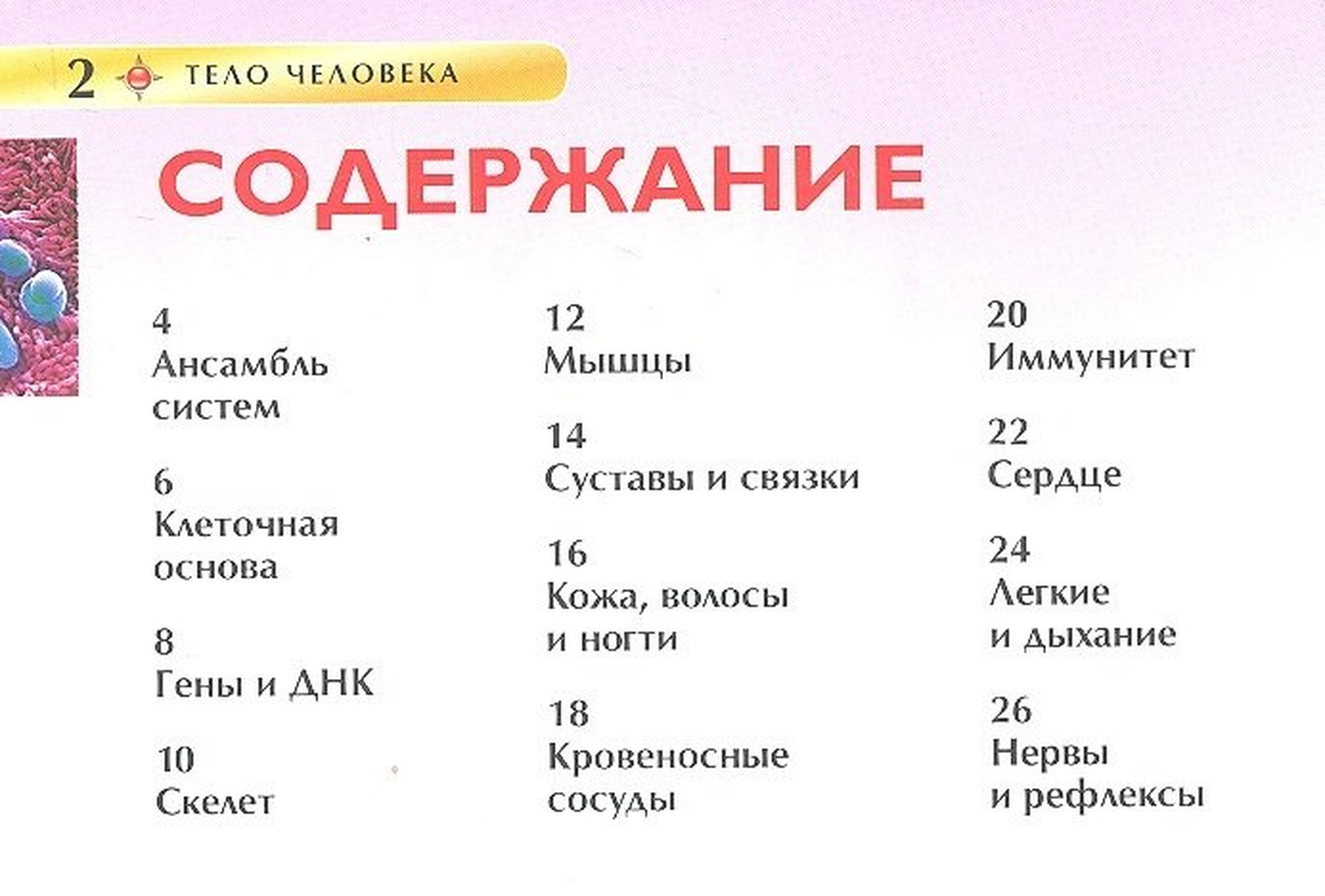 2 ТЕЛО ЧЕЛОВЕКА

СОДЕРЖАНИЕ

4
Ансамбль систем

6
Клеточная основа

8
Гены и ДНК

10
Скелет

12
Мышцы

14
Суставы и связки

16
Кожа, волосы и ногти

18
Кровеносные сосуды

20
Иммунитет

22
Сердце

24
Легкие и дыхание

26
Нервы и рефлексы